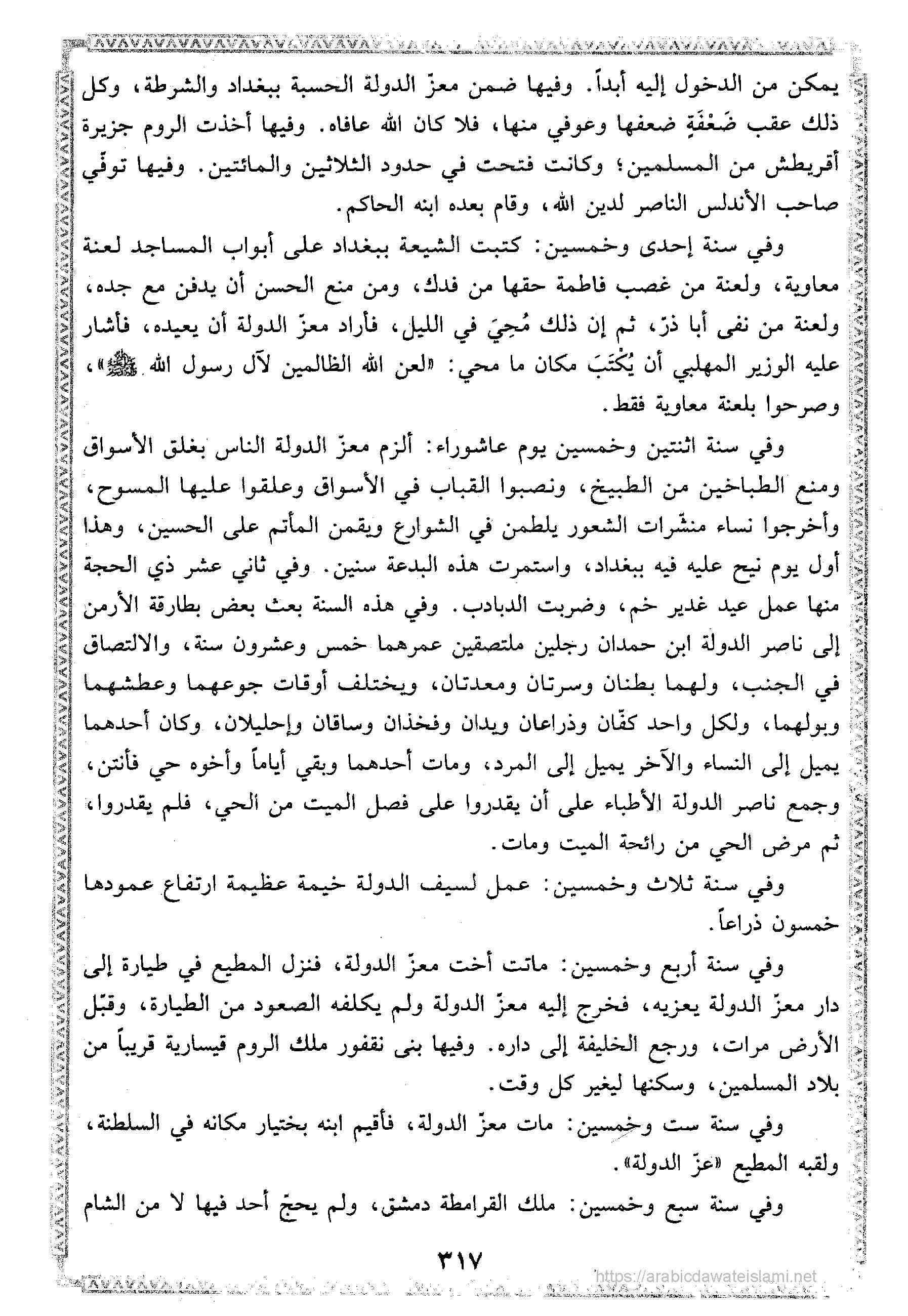 يمكن من الدخول إليه أبداً. وفيها ضمن معزّ الدولة الحسبة ببغداد والشرطة، وكل ذلك عقب ضَعْفَةٍ ضعفها وعوفي منها، فلا كان الله عافاه. وفيها أخذت الروم جزيرة أقريطش من المسلمين؛ وكانت فتحت في حدود الثلاثين والمائتين. وفيها توفّي صاحب الأندلس الناصر لدين الله، وقام بعده ابنه الحاكم.

وفي سنة إحدى وخمسين: كتبت الشيعة ببغداد على أبواب المساجد لعنة معاوية، ولعنة من غصب فاطمة حقها من فدك، ومن منع الحسن أن يدفن مع جده، ولعنة من نفى أبا ذرّ، ثم إن ذلك مُحِيَ في الليل، فأراد معزّ الدولة أن يعيده، فأشار عليه الوزير المهلبي أن يُكْتَبَ مكان ما محي: «لعن الله الظالمين لآل رسول الله ﷺ»، وصرحوا بلعنة معاوية فقط.

وفي سنة اثنتين وخمسين يوم عاشوراء: ألزم معزّ الدولة الناس بغلق الأسواق ومنع الطباخين من الطبيخ، ونصبوا القباب في الأسواق وعلقوا عليها المسوح، وأخرجوا نساء منشّرات الشعور يلطمن في الشوارع ويقمن المأتم على الحسين، وهذا أول يوم نيح عليه فيه ببغداد، واستمرت هذه البدعة سنين. وفي ثاني عشر ذي الحجة منها عمل عيد غدير خم، وضربت الدبادب. وفي هذه السنة بعث بعض بطارقة الأرمن إلى ناصر الدولة ابن حمدان رجلين ملتصقين عمرهما خمس وعشرون سنة، والالتصاق في الجنب، ولهما بطنان وسرتان ومعدتان، ويختلف أوقات جوعهما وعطشهما وبولهما، ولكل واحد كفّان وذراعان ويدان وفخذان وساقان وإحليلان، وكان أحدهما يميل إلى النساء والآخر يميل إلى المرد، ومات أحدهما وبقي أياماً وأخوه حي فأنتن، وجمع ناصر الدولة الأطباء على أن يقدروا على فصل الميت من الحي، فلم يقدروا، ثم مرض الحي من رائحة الميت ومات.

وفي سنة ثلاث وخمسين: عمل لسيف الدولة خيمة عظيمة ارتفاع عمودها خمسون ذراعاً.

وفي سنة أربع وخمسين: ماتت أخت معزّ الدولة، فنزل المطيع في طيارة إلى دار معزّ الدولة يعزيه، فخرج إليه معزّ الدولة ولم يكلفه الصعود من الطيارة، وقبّل الأرض مرات، ورجع الخليفة إلى داره. وفيها بنى نقفور ملك الروم قيسارية قريباً من بلاد المسلمين، وسكنها ليغير كل وقت.

وفي سنة ست وخمسين: مات معزّ الدولة، فأقيم ابنه بختيار مكانه في السلطنة، ولقبه المطيع «عزّ الدولة».

وفي سنة سبع وخمسين: ملك القرامطة دمشق، ولم يحجّ أحد فيها لا من الشام

٣١٧

https://arabicdawateislami.net